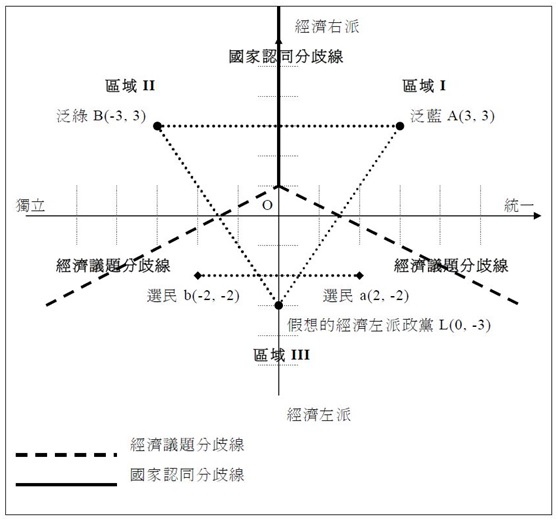 經濟右派

國家認同分歧線

區域 II

區域 I

泛綠 B(-3, 3)

泛藍 A(3, 3)

獨立

O

統一

經濟議題分歧線

經濟議題分歧線

選民 b(-2, -2)

選民 a(2, -2)

假想的經濟左派政黨 L(0, -3)

區域 III

經濟左派

經濟議題分歧線

國家認同分歧線